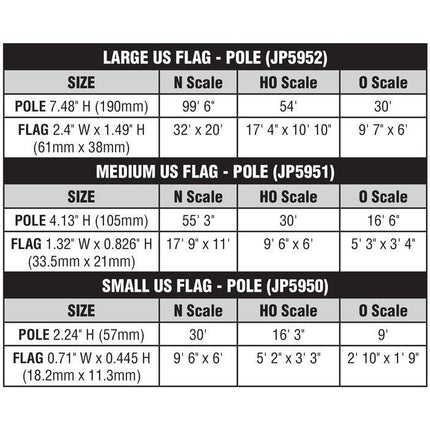 LARGE US FLAG - POLE (JP5952)

| SIZE | N Scale | HO Scale | O Scale |
|---|---|---|---|
| POLE 7.48" H (190mm) | 99' 6" | 54' | 30' |
| FLAG 2.4" W x 1.49" H (61mm x 38mm) | 32' x 20' | 17' 4" x 10' 10" | 9' 7" x 6' |

MEDIUM US FLAG - POLE (JP5951)

| SIZE | N Scale | HO Scale | O Scale |
|---|---|---|---|
| POLE 4.13" H (105mm) | 55' 3" | 30' | 16' 6" |
| FLAG 1.32" W x 0.826" H (33.5mm x 21mm) | 17' 9" x 11' | 9' 6" x 6' | 5' 3" x 3' 4" |

SMALL US FLAG - POLE (JP5950)

| SIZE | N Scale | HO Scale | O Scale |
|---|---|---|---|
| POLE 2.24" H (57mm) | 30' | 16' 3" | 9' |
| FLAG 0.71" W x 0.445 H (18.2mm x 11.3mm) | 9' 6" x 6' | 5' 2" x 3' 3" | 2' 10" x 1' 9" |